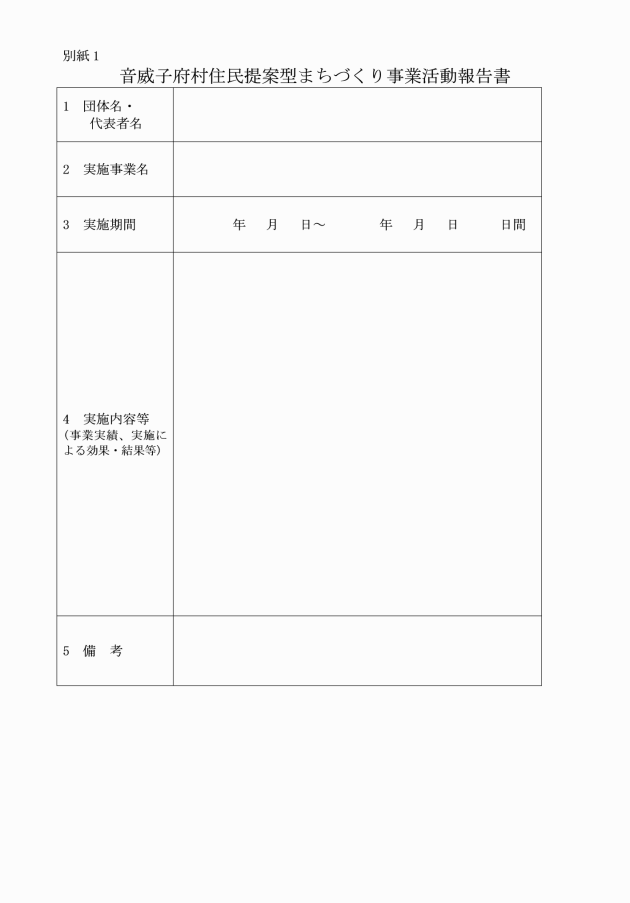 別紙１

音威子府村住民提案型まちづくり事業活動報告書

| | |
|---|---|
| 1　団体名・代表者名 | |
| 2　実施事業名 | |
| 3　実施期間 | 年　月　日～　　年　月　日　　日間 |
| 4　実施内容等（事業実績、実施による効果・結果等） | |
| 5　備　考 | |